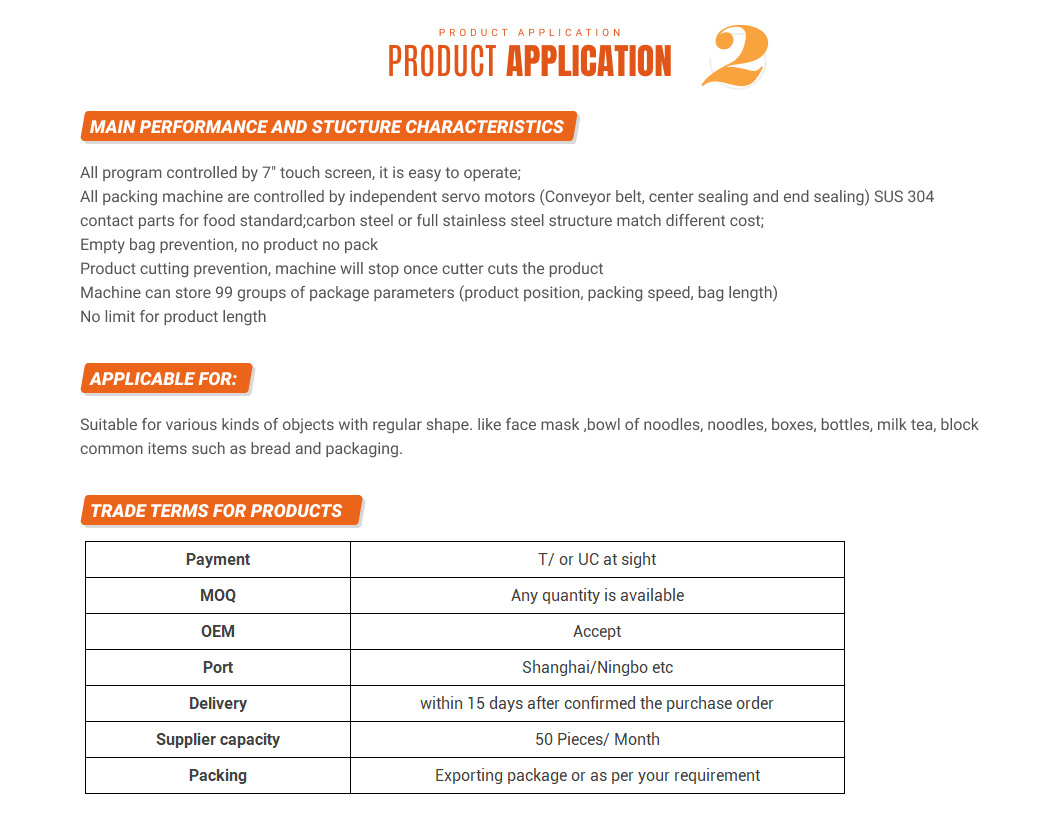 PRODUCT APPLICATION
PRODUCT APPLICATION 2

MAIN PERFORMANCE AND STUCTURE CHARACTERISTICS

All program controlled by 7" touch screen, it is easy to operate;
All packing machine are controlled by independent servo motors (Conveyor belt, center sealing and end sealing) SUS 304 contact parts for food standard;carbon steel or full stainless steel structure match different cost;
Empty bag prevention, no product no pack
Product cutting prevention, machine will stop once cutter cuts the product
Machine can store 99 groups of package parameters (product position, packing speed, bag length)
No limit for product length

APPLICABLE FOR:

Suitable for various kinds of objects with regular shape. like face mask ,bowl of noodles, noodles, boxes, bottles, milk tea, block common items such as bread and packaging.

TRADE TERMS FOR PRODUCTS

| Payment | T/ or UC at sight |
|---|---|
| MOQ | Any quantity is available |
| OEM | Accept |
| Port | Shanghai/Ningbo etc |
| Delivery | within 15 days after confirmed the purchase order |
| Supplier capacity | 50 Pieces/ Month |
| Packing | Exporting package or as per your requirement |